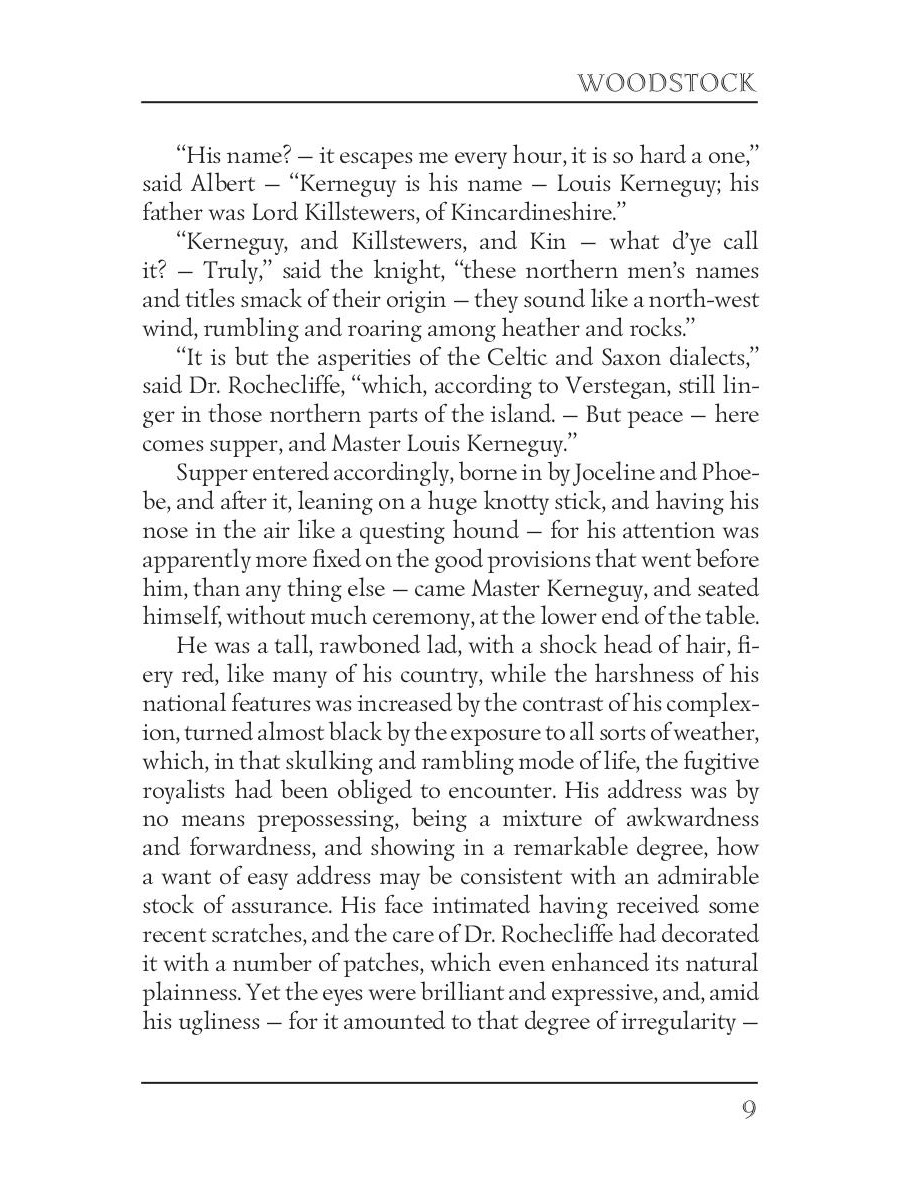 WOODSTOCK

“His name? — it escapes me every hour, it is so hard a one,” said Albert — “Kerneguy is his name — Louis Kerneguy; his father was Lord Killstewers, of Kincardineshire.”

“Kerneguy, and Killstewers, and Kin — what d’ye call it? — Truly,” said the knight, “these northern men’s names and titles smack of their origin — they sound like a north-west wind, rumbling and roaring among heather and rocks.”

“It is but the asperities of the Celtic and Saxon dialects,” said Dr. Rochecliffe, “which, according to Verstegan, still linger in those northern parts of the island. — But peace — here comes supper, and Master Louis Kerneguy.”

Supper entered accordingly, borne in by Joceline and Phoebe, and after it, leaning on a huge knotty stick, and having his nose in the air like a questing hound — for his attention was apparently more fixed on the good provisions that went before him, than any thing else — came Master Kerneguy, and seated himself, without much ceremony, at the lower end of the table.

He was a tall, rawboned lad, with a shock head of hair, fiery red, like many of his country, while the harshness of his national features was increased by the contrast of his complexion, turned almost black by the exposure to all sorts of weather, which, in that skulking and rambling mode of life, the fugitive royalists had been obliged to encounter. His address was by no means prepossessing, being a mixture of awkwardness and forwardness, and showing in a remarkable degree, how a want of easy address may be consistent with an admirable stock of assurance. His face intimated having received some recent scratches, and the care of Dr. Rochecliffe had decorated it with a number of patches, which even enhanced its natural plainness. Yet the eyes were brilliant and expressive, and, amid his ugliness — for it amounted to that degree of irregularity —

9